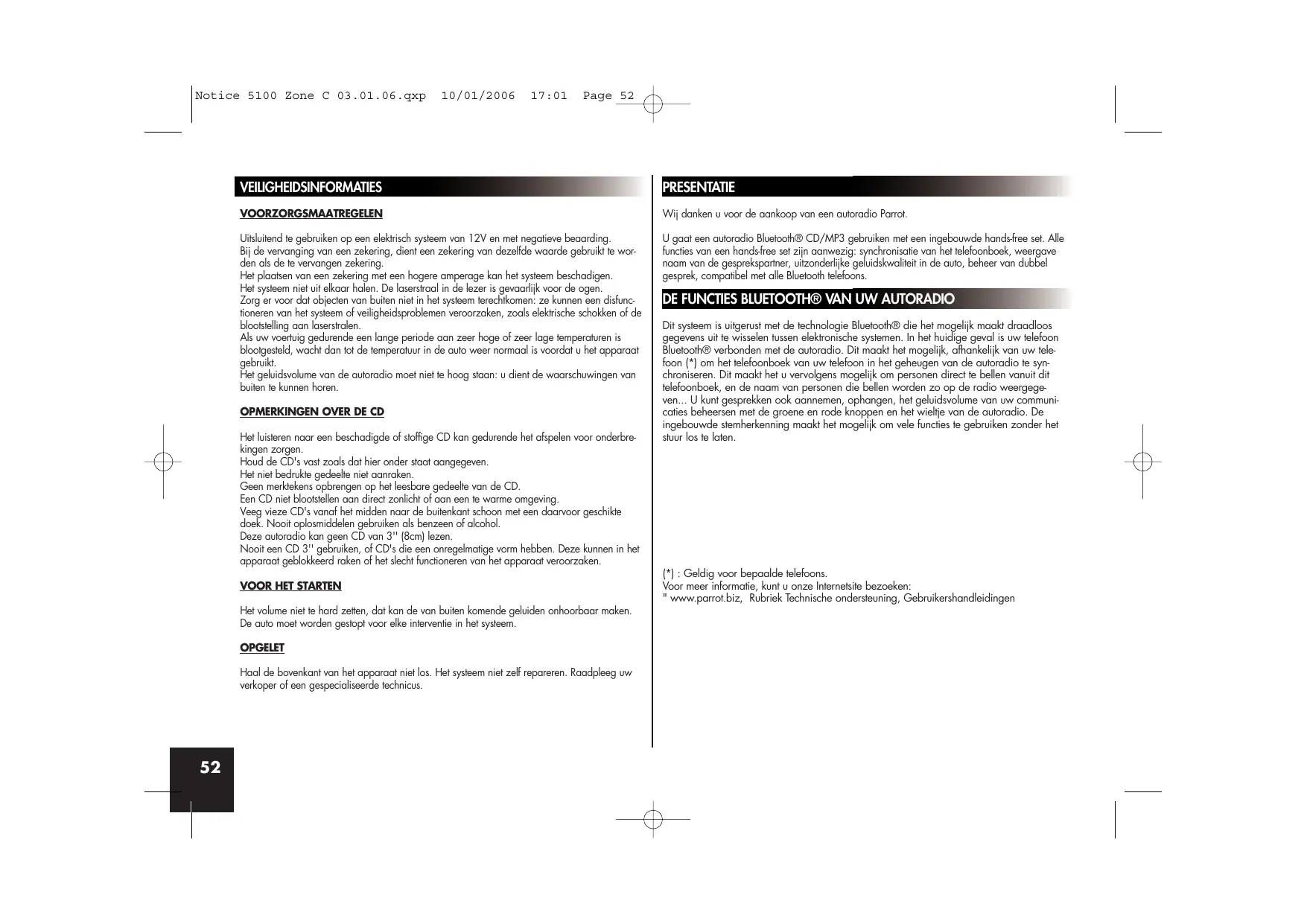 Notice 5100 Zone C 03.01.06.qxp 10/01/2006 17:01 Page 52

VEILIGHEIDSINFORMATIES

VOORZORGSMAATREGELEN

Uitsluitend te gebruiken op een elektrisch systeem van 12V en met negatieve beaarding.
Bij de vervanging van een zekering, dient een zekering van dezelfde waarde gebruikt te worden als de te vervangen zekering.
Het plaatsen van een zekering met een hogere amperage kan het systeem beschadigen.
Het systeem niet uit elkaar halen. De laserstraal in de lezer is gevaarlijk voor de ogen.
Zorg er voor dat objecten van buiten niet in het systeem terechtkomen: ze kunnen een disfunctioneren van het systeem of veiligheidsproblemen veroorzaken, zoals elektrische schokken of de blootstelling aan laserstralen.
Als uw voertuig gedurende een lange periode aan zeer hoge of zeer lage temperaturen is blootgesteld, wacht dan tot de temperatuur in de auto weer normaal is voordat u het apparaat gebruikt.
Het geluidsvolume van de autoradio moet niet te hoog staan: u dient de waarschuwingen van buiten te kunnen horen.

OPMERKINGEN OVER DE CD

Het luisteren naar een beschadigde of stoffige CD kan gedurende het afspelen voor onderbrekingen zorgen.
Houd de CD's vast zoals dat hier onder staat aangegeven.
Het niet bedrukte gedeelte niet aanraken.
Geen merktekens opbrengen op het leesbare gedeelte van de CD.
Een CD niet blootstellen aan direct zonlicht of aan een te warme omgeving.
Veeg vieze CD's vanaf het midden naar de buitenkant schoon met een daarvoor geschikte doek. Nooit oplosmiddelen gebruiken als benzeen of alcohol.
Deze autoradio kan geen CD van 3'' (8cm) lezen.
Nooit een CD 3'' gebruiken, of CD's die een onregelmatige vorm hebben. Deze kunnen in het apparaat geblokkeerd raken of het slecht functioneren van het apparaat veroorzaken.

VOOR HET STARTEN

Het volume niet te hard zetten, dat kan de van buiten komende geluiden onhoorbaar maken.
De auto moet worden gestopt voor elke interventie in het systeem.

OPGELET

Haal de bovenkant van het apparaat niet los. Het systeem niet zelf repareren. Raadpleeg uw verkoper of een gespecialiseerde technicus.

52

PRESENTATIE

Wij danken u voor de aankoop van een autoradio Parrot.

U gaat een autoradio Bluetooth® CD/MP3 gebruiken met een ingebouwde hands-free set. Alle functies van een hands-free set zijn aanwezig: synchronisatie van het telefoonboek, weergave naam van de gesprekspartner, uitzonderlijke geluidskwaliteit in de auto, beheer van dubbel gesprek, compatibel met alle Bluetooth telefoons.

DE FUNCTIES BLUETOOTH® VAN UW AUTORADIO

Dit systeem is uitgerust met de technologie Bluetooth® die het mogelijk maakt draadloos gegevens uit te wisselen tussen elektronische systemen. In het huidige geval is uw telefoon Bluetooth® verbonden met de autoradio. Dit maakt het mogelijk, afhankelijk van uw telefoon (*) om het telefoonboek van uw telefoon in het geheugen van de autoradio te synchroniseren. Dit maakt het u vervolgens mogelijk om personen direct te bellen vanuit dit telefoonboek, en de naam van personen die bellen worden zo op de radio weergegeven... U kunt gesprekken ook aannemen, ophangen, het geluidsvolume van uw communicaties beheersen met de groene en rode knoppen en het wieltje van de autoradio. De ingebouwde stemherkenning maakt het mogelijk om vele functies te gebruiken zonder het stuur los te laten.

(*) : Geldig voor bepaalde telefoons.
Voor meer informatie, kunt u onze Internetsite bezoeken:
" www.parrot.biz, Rubriek Technische ondersteuning, Gebruikershandleidingen